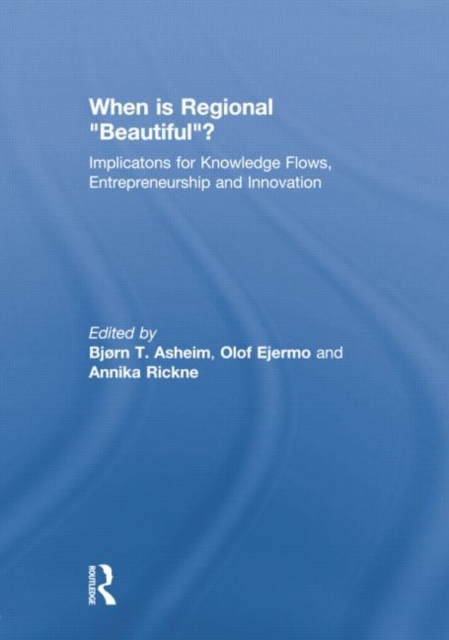 When is Regional "Beautiful"?

Implicatons for Knowledge Flows, Entrepreneurship and Innovation

Edited by
Bjørn T. Asheim, Olof Ejermo and Annika Rickne

ROUTLEDGE